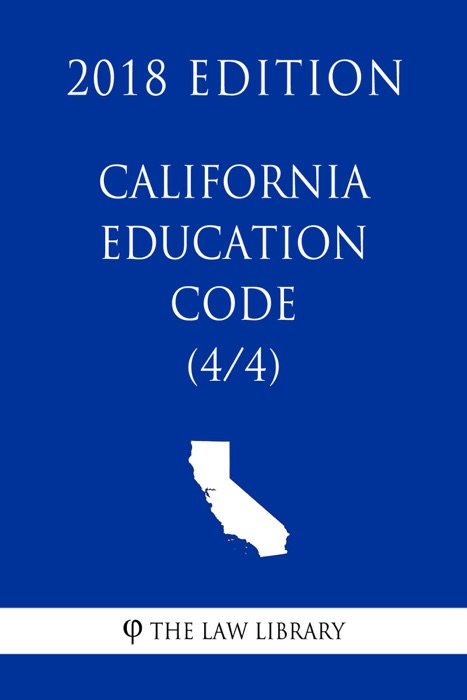 2018 EDITION

CALIFORNIA EDUCATION CODE (4/4)

φ THE LAW LIBRARY